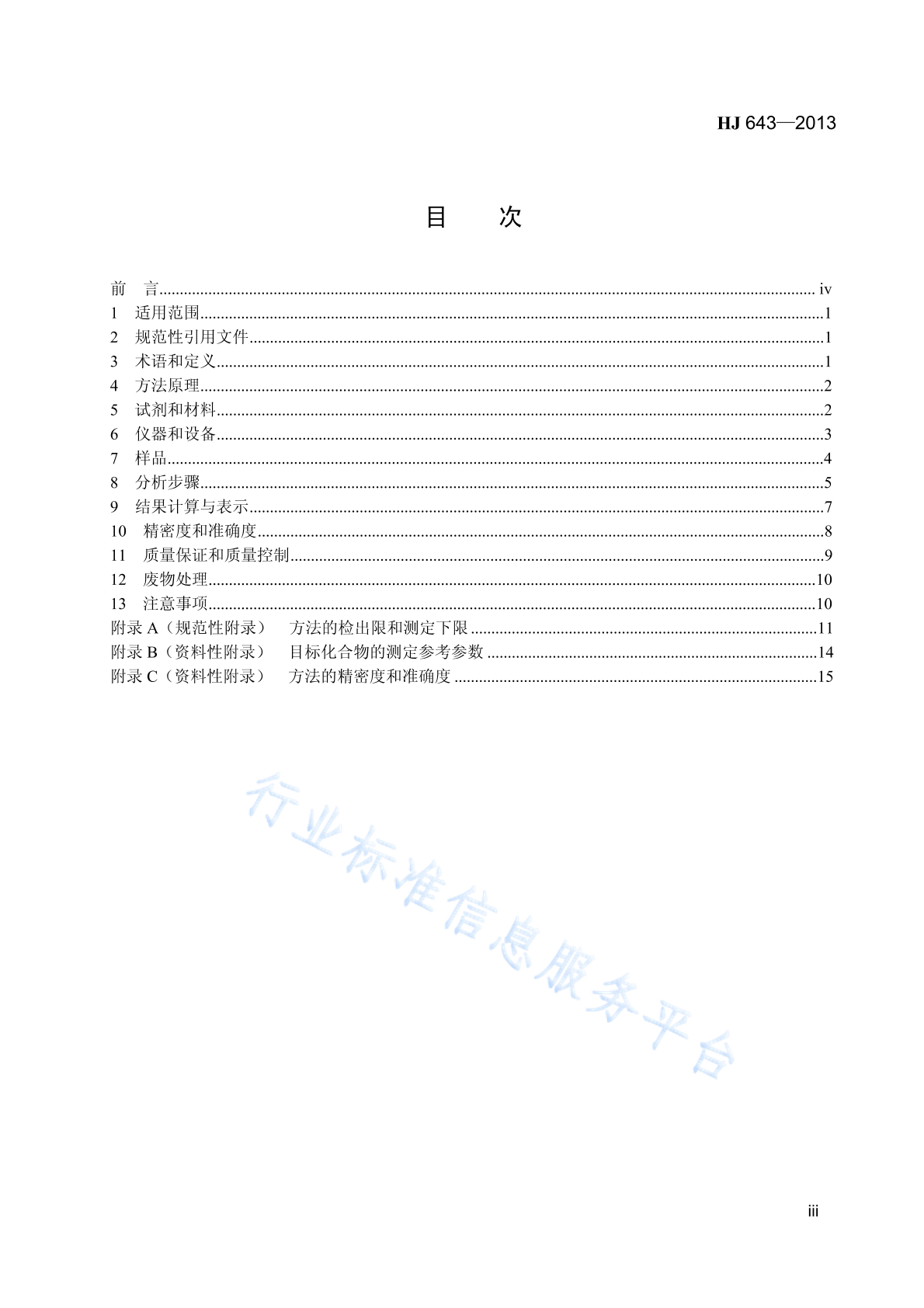 HJ 643—2013

目 次

前 言 .......... iv
1 适用范围 .......... 1
2 规范性引用文件 .......... 1
3 术语和定义 .......... 1
4 方法原理 .......... 2
5 试剂和材料 .......... 2
6 仪器和设备 .......... 3
7 样品 .......... 4
8 分析步骤 .......... 5
9 结果计算与表示 .......... 7
10 精密度和准确度 .......... 8
11 质量保证和质量控制 .......... 9
12 废物处理 .......... 10
13 注意事项 .......... 10
附录 A（规范性附录） 方法的检出限和测定下限 .......... 11
附录 B（资料性附录） 目标化合物的测定参考参数 .......... 14
附录 C（资料性附录） 方法的精密度和准确度 .......... 15

行业标准信息服务平台

iii